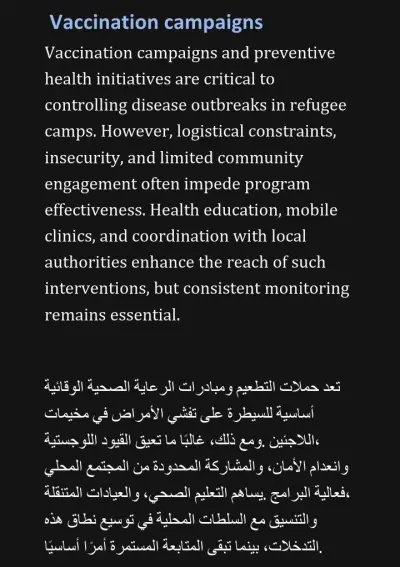 Vaccination campaigns

Vaccination campaigns and preventive health initiatives are critical to controlling disease outbreaks in refugee camps. However, logistical constraints, insecurity, and limited community engagement often impede program effectiveness. Health education, mobile clinics, and coordination with local authorities enhance the reach of such interventions, but consistent monitoring remains essential.

تعد حملات التطعيم ومبادرات الرعاية الصحية الوقائية أساسية للسيطرة على تفشي الأمراض في مخيمات اللاجئين. ومع ذلك، غالبًا ما تعيق القيود اللوجستية، وانعدام الأمان، والمشاركة المحدودة من المجتمع المحلي فعالية البرامج. يساهم التعليم الصحي، والعيادات المتنقلة، والتنسيق مع السلطات المحلية في توسيع نطاق هذه التدخلات، بينما تبقى المتابعة المستمرة أمرًا أساسيًا.